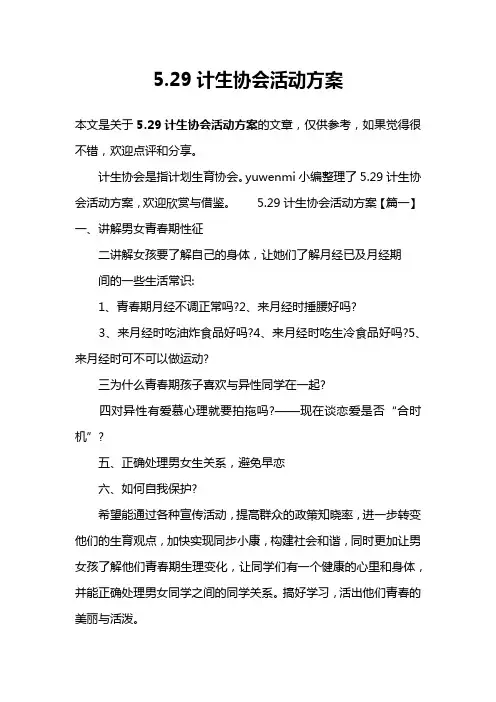 5.29 计生协会活动方案

本文是关于 5.29 计生协会活动方案的文章，仅供参考，如果觉得很不错，欢迎点评和分享。

计生协会是指计划生育协会。yuwenmi 小编整理了 5.29 计生协会活动方案，欢迎欣赏与借鉴。 5.29 计生协会活动方案【篇一】

一、讲解男女青春期性征

二讲解女孩要了解自己的身体，让她们了解月经已及月经期间的一些生活常识:

1、青春期月经不调正常吗?2、来月经时捶腰好吗?

3、来月经时吃油炸食品好吗?4、来月经时吃生冷食品好吗?5、来月经时可不可以做运动?

三为什么青春期孩子喜欢与异性同学在一起?

四对异性有爱慕心理就要拍拖吗?——现在谈恋爱是否“合时机”?

五、正确处理男女生关系，避免早恋

六、如何自我保护?

希望能通过各种宣传活动，提高群众的政策知晓率，进一步转变他们的生育观点，加快实现同步小康，构建社会和谐，同时更加让男女孩了解他们青春期生理变化，让同学们有一个健康的心里和身体，并能正确处理男女同学之间的同学关系。搞好学习，活出他们青春的美丽与活泼。